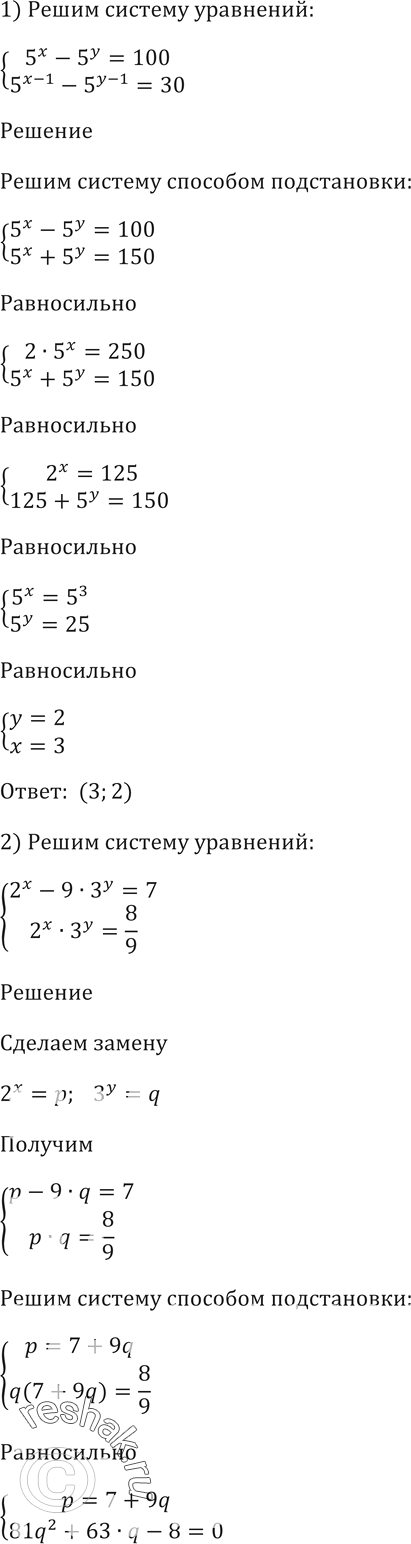 1) Решим систему уравнений:

$\begin{cases} 5^x - 5^y = 100 \\ 5^{x-1} - 5^{y-1} = 30 \end{cases}$

Решение

Решим систему способом подстановки:

$\begin{cases} 5^x - 5^y = 100 \\ 5^x + 5^y = 150 \end{cases}$

Равносильно

$\begin{cases} 2 \cdot 5^x = 250 \\ 5^x + 5^y = 150 \end{cases}$

Равносильно

$\begin{cases} 2^x = 125 \\ 125 + 5^y = 150 \end{cases}$

Равносильно

$\begin{cases} 5^x = 5^3 \\ 5^y = 25 \end{cases}$

Равносильно

$\begin{cases} y = 2 \\ x = 3 \end{cases}$

Ответ: $(3; 2)$

2) Решим систему уравнений:

$\begin{cases} 2^x - 9 \cdot 3^y = 7 \\ 2^x \cdot 3^y = \frac{8}{9} \end{cases}$

Решение

Сделаем замену

$2^x = p; \quad 3^y = q$

Получим

$\begin{cases} p - 9 \cdot q = 7 \\ p \cdot q = \frac{8}{9} \end{cases}$

Решим систему способом подстановки:

$\begin{cases} p = 7 + 9q \\ q(7 + 9q) = \frac{8}{9} \end{cases}$

Равносильно

$\begin{cases} p = 7 + 9q \\ 81q^2 + 63 \cdot q - 8 = 0 \end{cases}$

reshak.ru